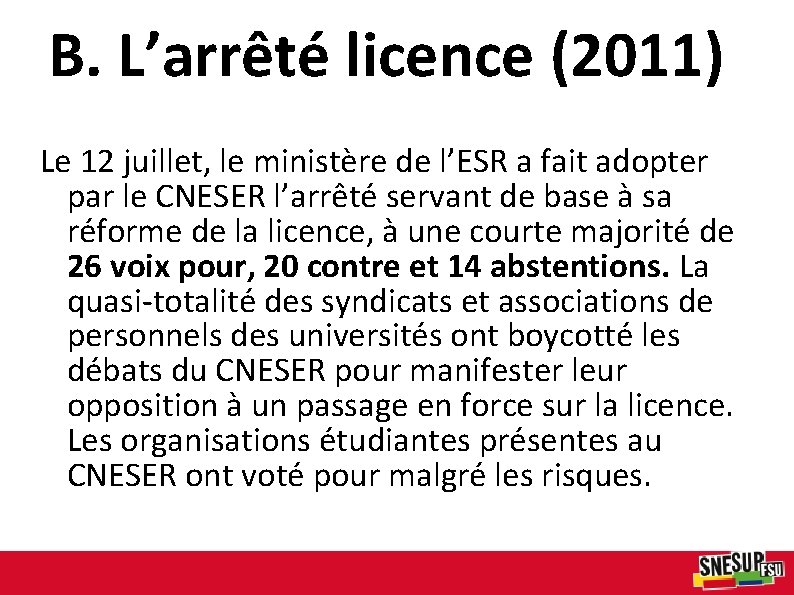 B. L'arrêté licence (2011)

Le 12 juillet, le ministère de l'ESR a fait adopter par le CNESER l'arrêté servant de base à sa réforme de la licence, à une courte majorité de 26 voix pour, 20 contre et 14 abstentions. La quasi-totalité des syndicats et associations de personnels des universités ont boycotté les débats du CNESER pour manifester leur opposition à un passage en force sur la licence. Les organisations étudiantes présentes au CNESER ont voté pour malgré les risques.

SNESUP FSU